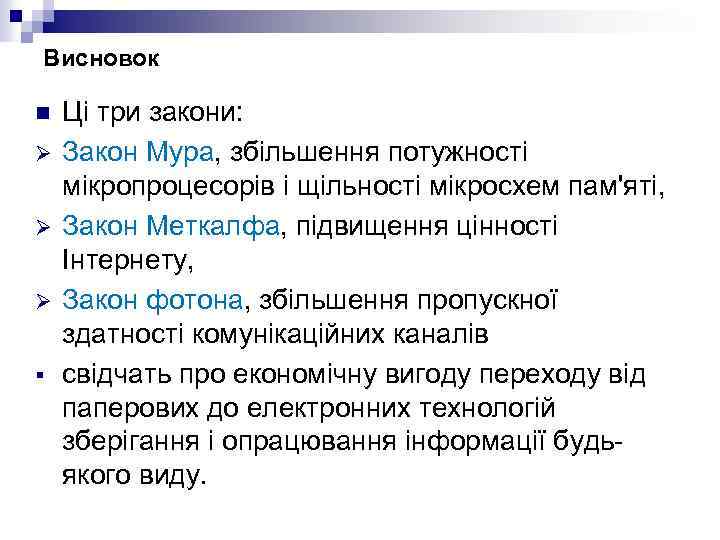 Висновок

Ці три закони:

Закон Мура, збільшення потужності мікропроцесорів і щільності мікросхем пам'яті,

Закон Меткалфа, підвищення цінності Інтернету,

Закон фотона, збільшення пропускної здатності комунікаційних каналів

свідчать про економічну вигоду переходу від паперових до електронних технологій зберігання і опрацювання інформації будь-якого виду.